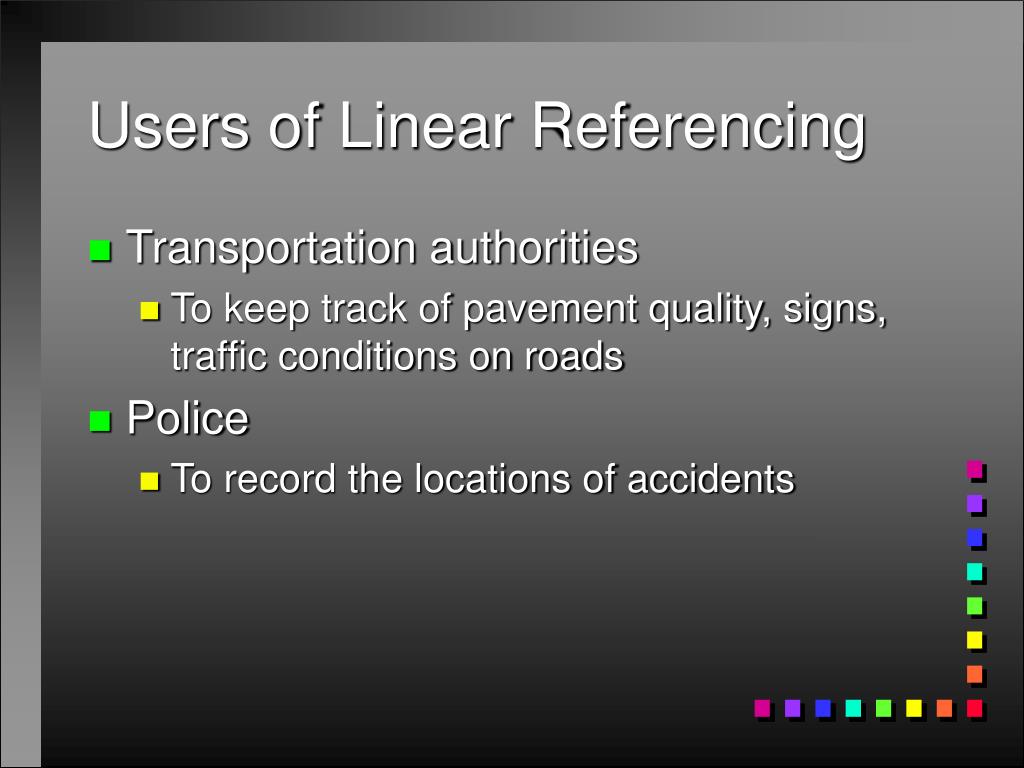 Users of Linear Referencing

Transportation authorities

To keep track of pavement quality, signs, traffic conditions on roads

Police

To record the locations of accidents